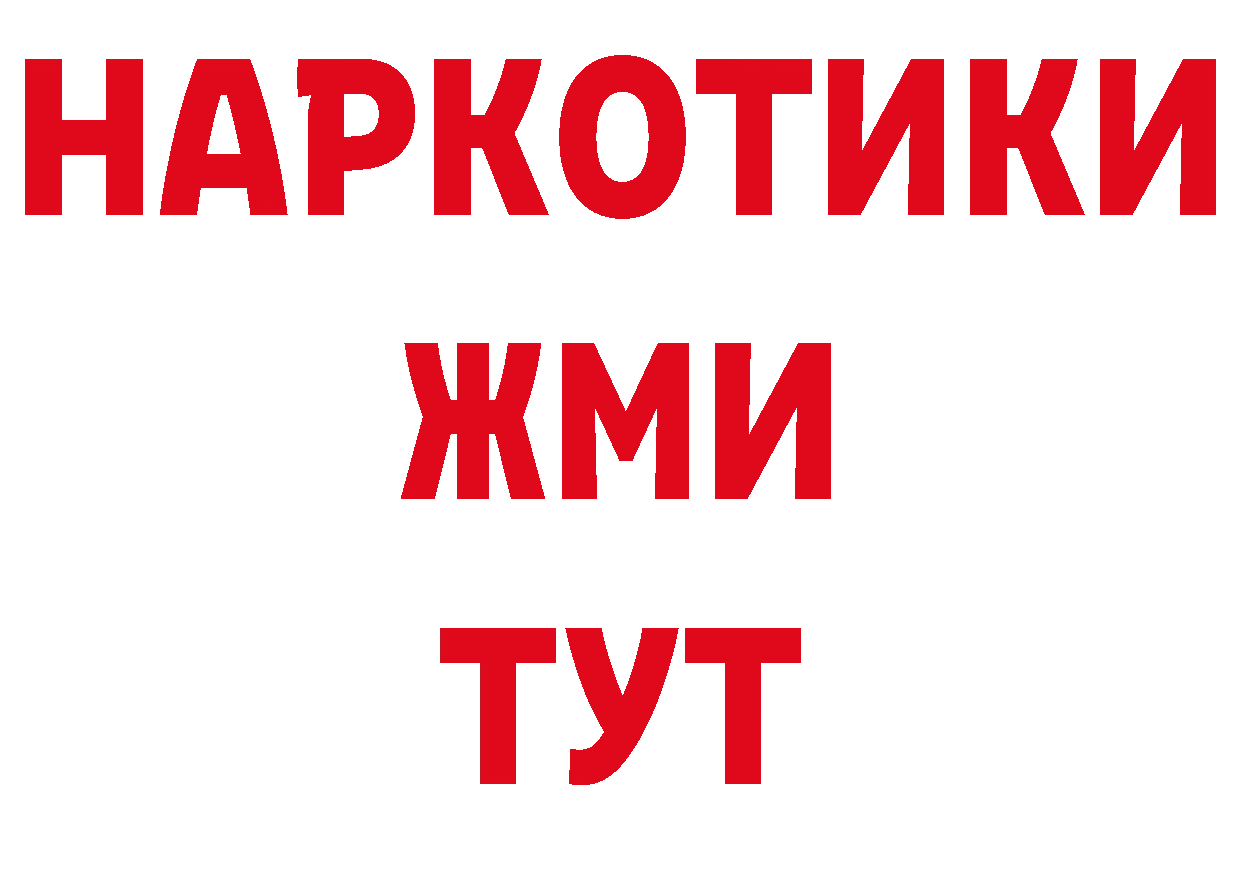 НАРКОТИКИ
ЖМИ
ТУТ